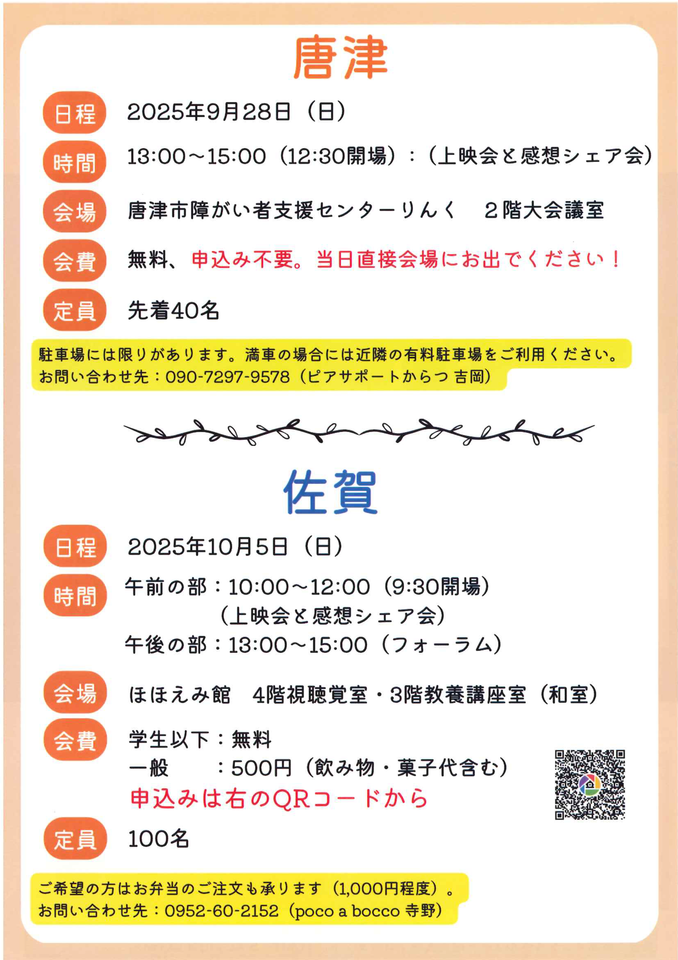 唐津

日程 2025年9月28日（日）

時間 13:00～15:00（12:30開場）：（上映会と感想シェア会）

会場 唐津市障がい者支援センターりんく 2階大会議室

会費 無料、申込み不要。当日直接会場にお出でください！

定員 先着40名

駐車場には限りがあります。満車の場合には近隣の有料駐車場をご利用ください。
お問い合わせ先：090-7297-9578（ピアサポートからつ 吉岡）

佐賀

日程 2025年10月5日（日）

時間 午前の部：10:00～12:00（9:30開場）
（上映会と感想シェア会）
午後の部：13:00～15:00（フォーラム）

会場 ほほえみ館 4階視聴覚室・3階教養講座室（和室）

会費 学生以下：無料
一般 ：500円（飲み物・菓子代含む）
申込みは右のQRコードから

定員 100名

ご希望の方はお弁当のご注文も承ります（1,000円程度）。
お問い合わせ先：0952-60-2152（poco a bocco 寺野）